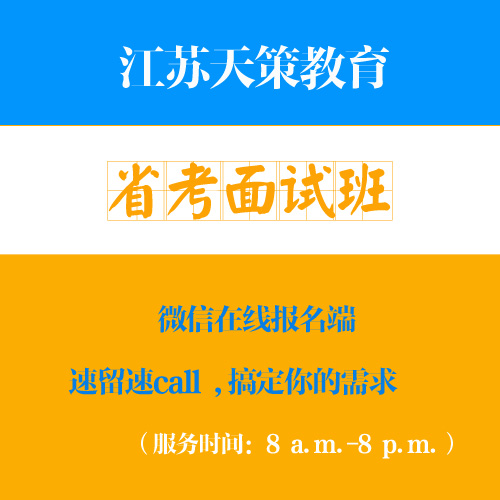 江苏天策教育

省考面试班

微信在线报名端

速留速call，搞定你的需求

（服务时间：8 a.m.-8 p.m.）